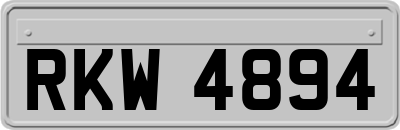 RKW 4894